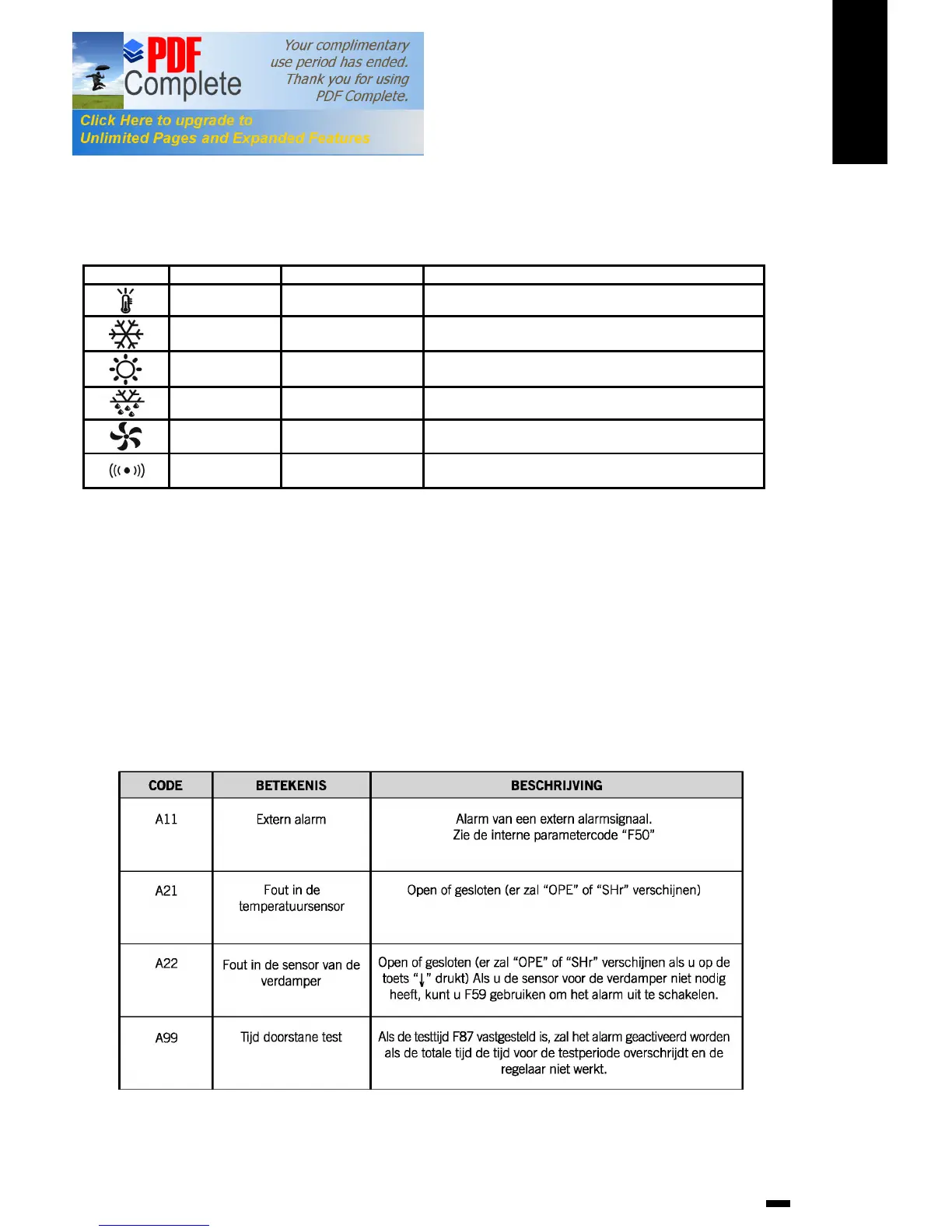 PDF Complete

Your complimentary use period has ended. Thank you for using PDF Complete.

Click Here to upgrade to Unlimited Pages and Expanded Features

| CODE | BETEKENIS | BESCHRIJVING |
|---|---|---|
| A11 | Extern alarm | Alarm van een extern alarmsignaal. Zie de interne parametercode “F50” |
| A21 | Fout in de temperatuursensor | Open of gesloten (er zal “OPE” of “SHr” verschijnen) |
| A22 | Fout in de sensor van de verdamper | Open of gesloten (er zal “OPE” of “SHr” verschijnen als u op de toets “↓” drukt) Als u de sensor voor de verdamper niet nodig heeft, kunt u F59 gebruiken om het alarm uit te schakelen. |
| A99 | Tijd doorstane test | Als de testtijd F87 vastgesteld is, zal het alarm geactiveerd worden als de totale tijd de tijd voor de testperiode overschrijdt en de regelaar niet werkt. |